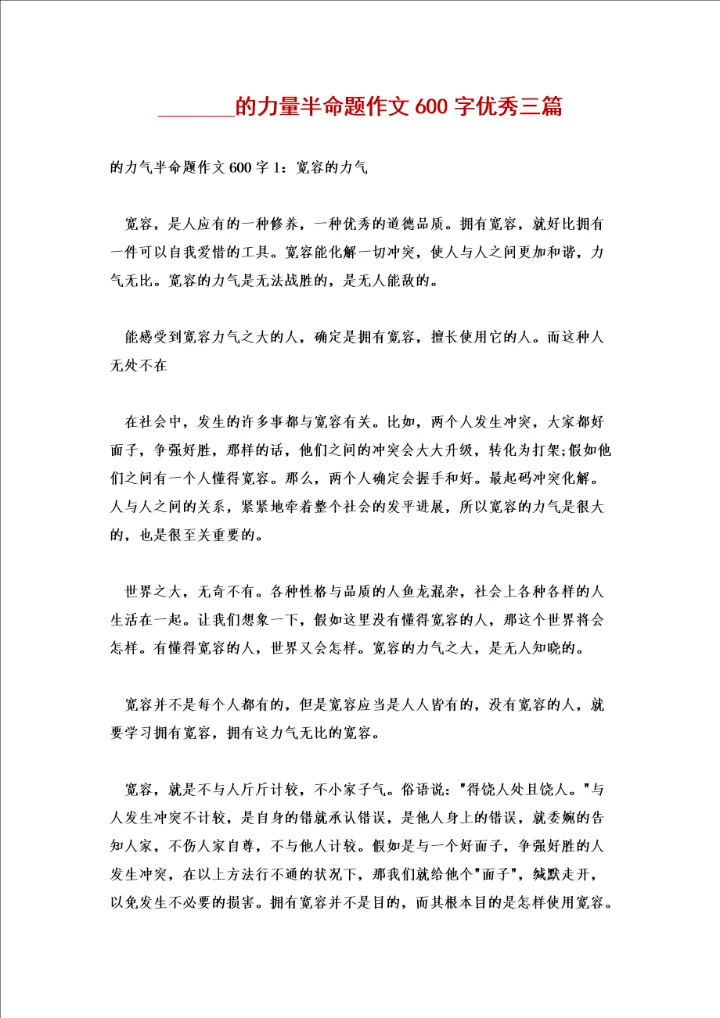 ________的力量半命题作文 600 字优秀三篇

的力气半命题作文 600 字 1：宽容的力气

宽容，是人应有的一种修养，一种优秀的道德品质。拥有宽容，就好比拥有一件可以自我爱惜的工具。宽容能化解一切冲突，使人与人之间更加和谐，力气无比。宽容的力气是无法战胜的，是无人能敌的。

能感受到宽容力气之大的人，确定是拥有宽容，擅长使用它的人。而这种人无处不在

在社会中，发生的许多事都与宽容有关。比如，两个人发生冲突，大家都好面子，争强好胜，那样的话，他们之间的冲突会大大升级，转化为打架;假如他们之间有一个人懂得宽容。那么，两个人确定会握手和好。最起码冲突化解。人与人之间的关系，紧紧地牵着整个社会的发平进展，所以宽容的力气是很大的，也是很至关重要的。

世界之大，无奇不有。各种性格与品质的人鱼龙混杂，社会上各种各样的人生活在一起。让我们想象一下，假如这里没有懂得宽容的人，那这个世界将会怎样。有懂得宽容的人，世界又会怎样。宽容的力气之大，是无人知晓的。

宽容并不是每个人都有的，但是宽容应当是人人皆有的，没有宽容的人，就要学习拥有宽容，拥有这力气无比的宽容。

宽容，就是不与人斤斤计较，不小家子气。俗语说："得饶人处且饶人。"与人发生冲突不计较，是自身的错就承认错误，是他人身上的错误，就委婉的告知人家，不伤人家自尊，不与他人计较。假如是与一个好面子，争强好胜的人发生冲突，在以上方法行不通的状况下，那我们就给他个"面子"，缄默走开，以免发生不必要的损害。拥有宽容并不是目的，而其根本目的是怎样使用宽容。